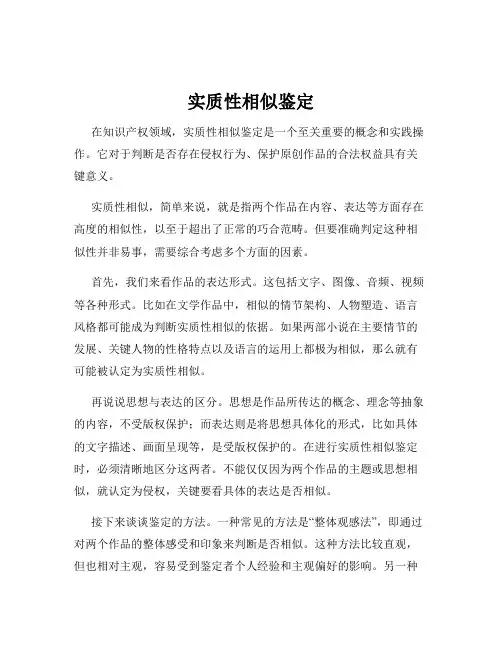 实质性相似鉴定

在知识产权领域，实质性相似鉴定是一个至关重要的概念和实践操作。它对于判断是否存在侵权行为、保护原创作品的合法权益具有关键意义。

实质性相似，简单来说，就是指两个作品在内容、表达等方面存在高度的相似性，以至于超出了正常的巧合范畴。但要准确判定这种相似性并非易事，需要综合考虑多个方面的因素。

首先，我们来看作品的表达形式。这包括文字、图像、音频、视频等各种形式。比如在文学作品中，相似的情节架构、人物塑造、语言风格都可能成为判断实质性相似的依据。如果两部小说在主要情节的发展、关键人物的性格特点以及语言的运用上都极为相似，那么就有可能被认定为实质性相似。

再说说思想与表达的区分。思想是作品所传达的概念、理念等抽象的内容，不受版权保护；而表达则是将思想具体化的形式，比如具体的文字描述、画面呈现等，是受版权保护的。在进行实质性相似鉴定时，必须清晰地区分这两者。不能仅仅因为两个作品的主题或思想相似，就认定为侵权，关键要看具体的表达是否相似。

接下来谈谈鉴定的方法。一种常见的方法是“整体观感法”，即通过对两个作品的整体感受和印象来判断是否相似。这种方法比较直观，但也相对主观，容易受到鉴定者个人经验和主观偏好的影响。另一种